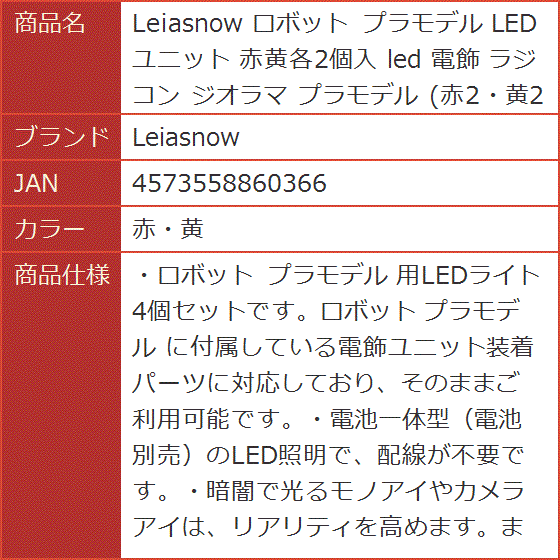 | 商品名 | Leiasnow ロボット プラモデル LED ユニット 赤黄各2個入 led 電飾 ラジコン ジオラマ プラモデル (赤2・黄2 |
|---|---|
| ブランド | Leiasnow |
| JAN | 4573558860366 |
| カラー | 赤・黄 |
| 商品仕様 | ・ロボット プラモデル 用LEDライト4個セットです。ロボット プラモデル に付属している電飾ユニット装着パーツに対応しており、そのままご利用可能です。・電池一体型（電池別売）のLED照明で、配線が不要です。・暗闇で光るモノアイやカメラアイは、リアリティを高めます。ま |